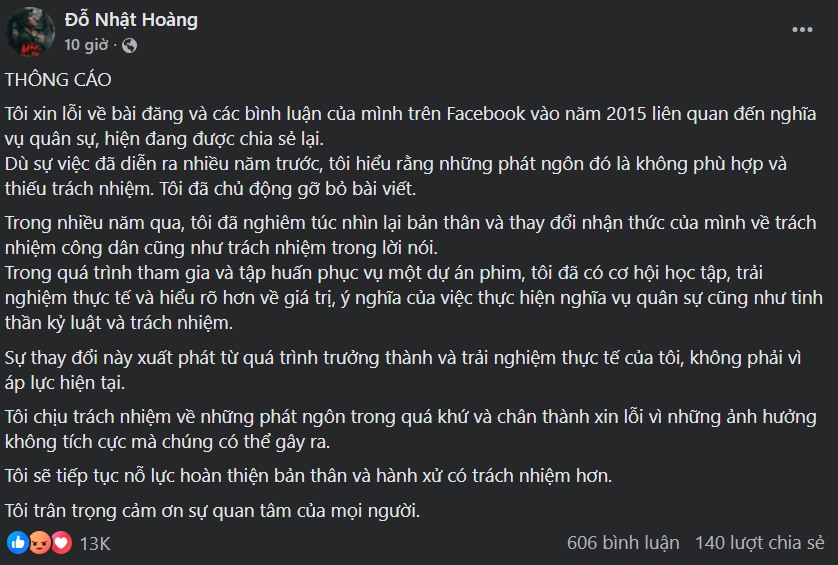 Đỗ Nhật Hoàng
10 giờ ·

THÔNG CÁO

Tôi xin lỗi về bài đăng và các bình luận của mình trên Facebook vào năm 2015 liên quan đến nghĩa vụ quân sự, hiện đang được chia sẻ lại.
Dù sự việc đã diễn ra nhiều năm trước, tôi hiểu rằng những phát ngôn đó là không phù hợp và thiếu trách nhiệm. Tôi đã chủ động gỡ bỏ bài viết.

Trong nhiều năm qua, tôi đã nghiêm túc nhìn lại bản thân và thay đổi nhận thức của mình về trách nhiệm công dân cũng như trách nhiệm trong lời nói.
Trong quá trình tham gia và tập huấn phục vụ một dự án phim, tôi đã có cơ hội học tập, trải nghiệm thực tế và hiểu rõ hơn về giá trị, ý nghĩa của việc thực hiện nghĩa vụ quân sự cũng như tinh thần kỷ luật và trách nhiệm.

Sự thay đổi này xuất phát từ quá trình trưởng thành và trải nghiệm thực tế của tôi, không phải vì áp lực hiện tại.

Tôi chịu trách nhiệm về những phát ngôn trong quá khứ và chân thành xin lỗi vì những ảnh hưởng không tích cực mà chúng có thể gây ra.

Tôi sẽ tiếp tục nỗ lực hoàn thiện bản thân và hành xử có trách nhiệm hơn.

Tôi trân trọng cảm ơn sự quan tâm của mọi người.

13K
606 bình luận 140 lượt chia sẻ